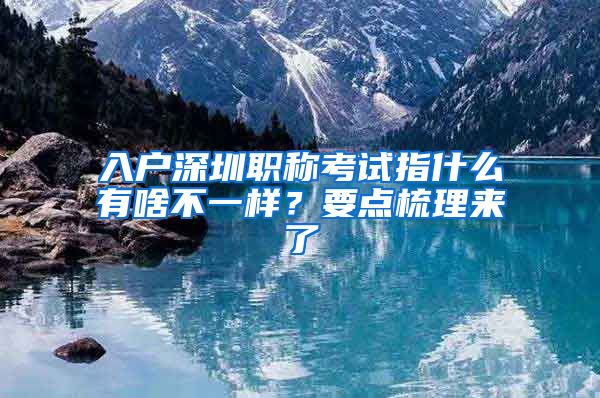 入户深圳职称考试指什么有啥不一样？要点梳理来了